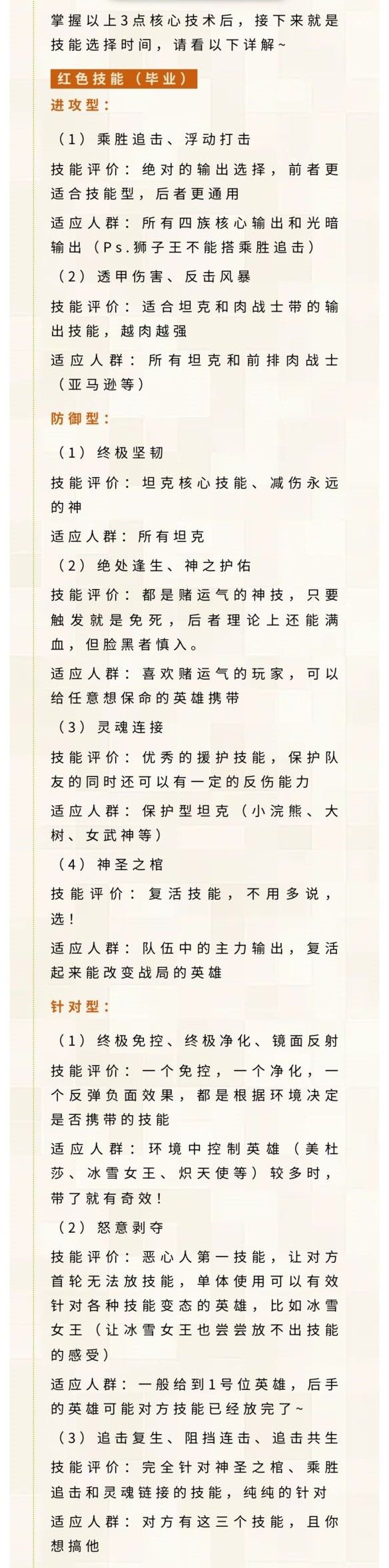 掌握以上3点核心技术后，接下来就是技能选择时间，请看以下详解~

红色技能（毕业）

进攻型：

（1）乘胜追击、浮动打击

技能评价：绝对的输出选择，前者更适合技能型，后者更通用

适应人群：所有四族核心输出和光暗输出（Ps.狮子王不能搭乘胜追击）

（2）透甲伤害、反击风暴

技能评价：适合坦克和肉战士带的输出技能，越肉越强

适应人群：所有坦克和前排肉战士（亚马逊等）

防御型：

（1）终极坚韧

技能评价：坦克核心技能、减伤永远的神

适应人群：所有坦克

（2）绝处逢生、神之护佑

技能评价：都是赌运气的神技，只要触发就是免死，后者理论上还能满血，但脸黑者慎入。

适应人群：喜欢赌运气的玩家，可以给任意想保命的英雄携带

（3）灵魂连接

技能评价：优秀的援护技能，保护队友的同时还可以有一定的反伤能力

适应人群：保护型坦克（小浣熊、大树、女武神等）

（4）神圣之棺

技能评价：复活技能，不用多说，选！

适应人群：队伍中的主力输出，复活起来能改变战局的英雄

针对型：

（1）终极免控、终极净化、镜面反射

技能评价：一个免控，一个净化，一个反弹负面效果，都是根据环境决定是否携带的技能

适应人群：环境中控制英雄（美杜莎、冰雪女王、炽天使等）较多时，带了就有奇效！

（2）怒意剥夺

技能评价：恶心人第一技能，让对方首轮无法放技能，单体使用可以有效针对各种技能变态的英雄，比如冰雪女王（让冰雪女王也尝尝放不出技能的感受）

适应人群：一般给到1号位英雄，后手的英雄可能对方技能已经放完了~

（3）追击复生、阻挡连击、追击共生

技能评价：完全针对神圣之棺、乘胜追击和灵魂链接的技能，纯纯的针对

适应人群：对方有这三个技能，且你想搞他